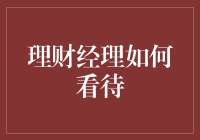 理财经理如何看待